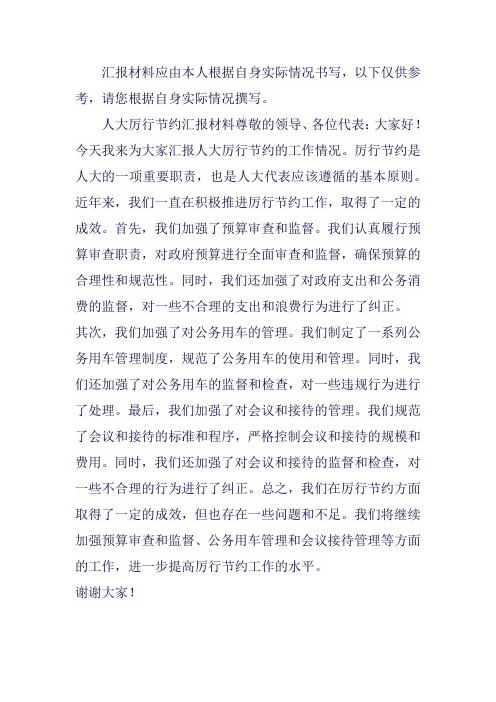 汇报材料应由本人根据自身实际情况书写，以下仅供参考，请您根据自身实际情况撰写。

人大厉行节约汇报材料尊敬的领导、各位代表：大家好！今天我来为大家汇报人大厉行节约的工作情况。厉行节约是人大的一项重要职责，也是人大代表应该遵循的基本原则。近年来，我们一直在积极推进厉行节约工作，取得了一定的成效。首先，我们加强了预算审查和监督。我们认真履行预算审查职责，对政府预算进行全面审查和监督，确保预算的合理性和规范性。同时，我们还加强了对政府支出和公务消费的监督，对一些不合理的支出和浪费行为进行了纠正。

其次，我们加强了对公务用车的管理。我们制定了一系列公务用车管理制度，规范了公务用车的使用和管理。同时，我们还加强了对公务用车的监督和检查，对一些违规行为进行了处理。最后，我们加强了对会议和接待的管理。我们规范了会议和接待的标准和程序，严格控制会议和接待的规模和费用。同时，我们还加强了对会议和接待的监督和检查，对一些不合理的行为进行了纠正。总之，我们在厉行节约方面取得了一定的成效，但也存在一些问题和不足。我们将继续加强预算审查和监督、公务用车管理和会议接待管理等方面的工作，进一步提高厉行节约工作的水平。

谢谢大家！